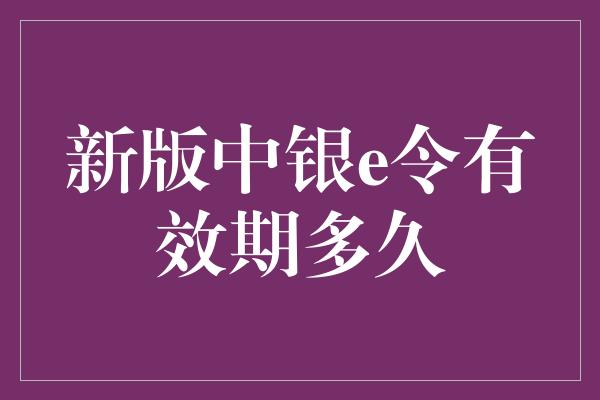 新版中银e令有效期多久